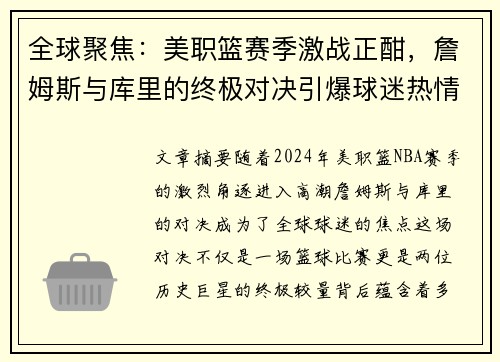 全球聚焦：美职篮赛季激战正酣，詹姆斯与库里的终极对决引爆球迷热情

文章摘要随着2024年美职篮NBA赛季的激烈角逐进入高潮詹姆斯与库里的对决成为了全球球迷的焦点这场对决不仅是一场篮球比赛更是两位历史巨星的终极较量背后蕴含着多